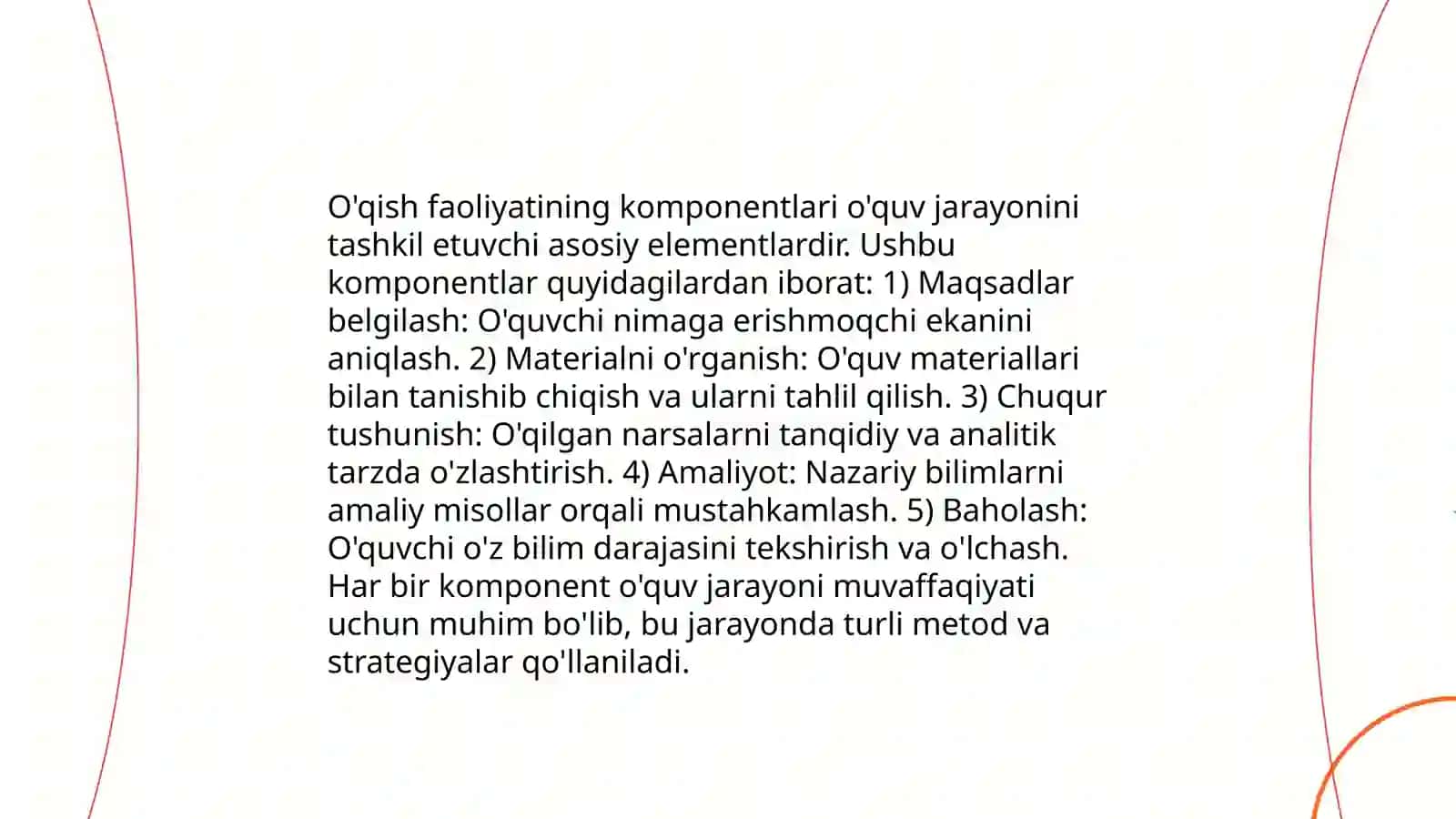 O'qish faoliyatining komponentlari o'quv jarayonini tashkil etuvchi asosiy elementlardir. Ushbu komponentlar quyidagilardan iborat: 1) Maqsadlar belgilash: O'quvchi nimaga erishmoqchi ekanini aniqlash. 2) Materialni o'rganish: O'quv materiallari bilan tanishib chiqish va ularni tahlil qilish. 3) Chuqur tushunish: O'qilgan narsalarni tanqidiy va analitik tarzda o'zlashtirish. 4) Amaliyot: Nazariy bilimlarni amaliy misollar orqali mustahkamlash. 5) Baholash: O'quvchi o'z bilim darajasini tekshirish va o'lchash. Har bir komponent o'quv jarayoni muvaffaqiyati uchun muhim bo'lib, bu jarayonda turli metod va strategiyalar qo'llaniladi.